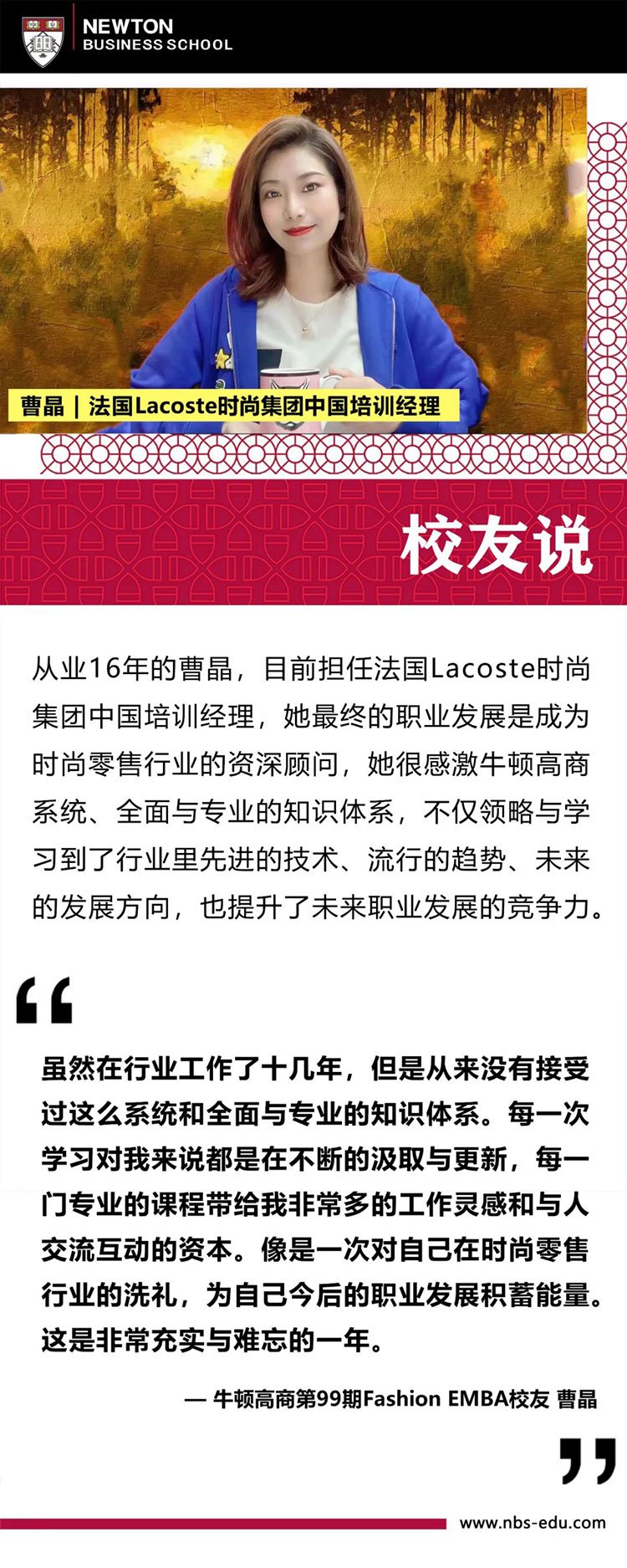 NEWTON
BUSINESS SCHOOL

曹晶｜法国Lacoste时尚集团中国培训经理

校友说

从业16年的曹晶，目前担任法国Lacoste时尚集团中国培训经理，她最终的职业发展是成为时尚零售行业的资深顾问，她很感激牛顿高商系统、全面与专业的知识体系，不仅领略与学习到了行业里先进的技术、流行的趋势、未来的发展方向，也提升了未来职业发展的竞争力。

“

虽然在行业工作了十几年，但是从来没有接受过这么系统和全面与专业的知识体系。每一次学习对我来说都是在不断的汲取与更新，每一门专业的课程带给我非常多的工作灵感和与人交流互动的资本。像是一次对自己在时尚零售行业的洗礼，为自己今后的职业发展积蓄能量。这是非常充实与难忘的一年。

— 牛顿高商第99期Fashion EMBA校友 曹晶

”

www.nbs-edu.com